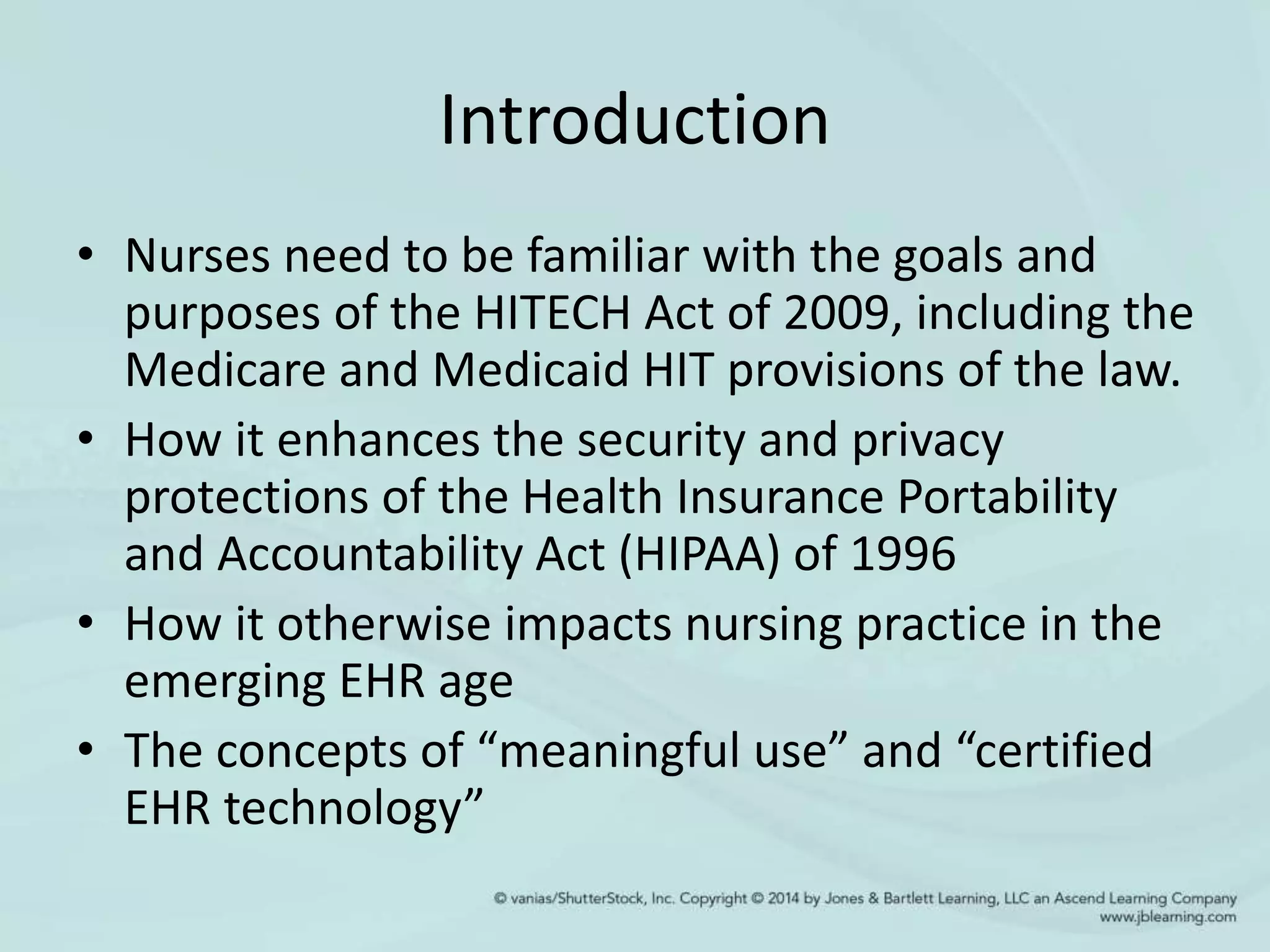 Introduction

• Nurses need to be familiar with the goals and purposes of the HITECH Act of 2009, including the Medicare and Medicaid HIT provisions of the law.
• How it enhances the security and privacy protections of the Health Insurance Portability and Accountability Act (HIPAA) of 1996
• How it otherwise impacts nursing practice in the emerging EHR age
• The concepts of “meaningful use” and “certified EHR technology”

© vanias/ShutterStock, Inc. Copyright © 2014 by Jones & Bartlett Learning, LLC an Ascend Learning Company www.jblearning.com